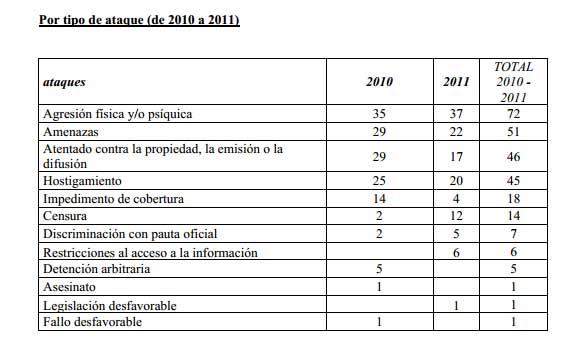 Por tipo de ataque (de 2010 a 2011)

| ataques | 2010 | 2011 | TOTAL 2010 - 2011 |
|---|---|---|---|
| Agresión física y/o psíquica | 35 | 37 | 72 |
| Amenazas | 29 | 22 | 51 |
| Atentado contra la propiedad, la emisión o la difusión | 29 | 17 | 46 |
| Hostigamiento | 25 | 20 | 45 |
| Impedimento de cobertura | 14 | 4 | 18 |
| Censura | 2 | 12 | 14 |
| Discriminación con pauta oficial | 2 | 5 | 7 |
| Restricciones al acceso a la información | | 6 | 6 |
| Detención arbitraria | 5 | | 5 |
| Asesinato | 1 | | 1 |
| Legislación desfavorable | | 1 | 1 |
| Fallo desfavorable | 1 | | 1 |